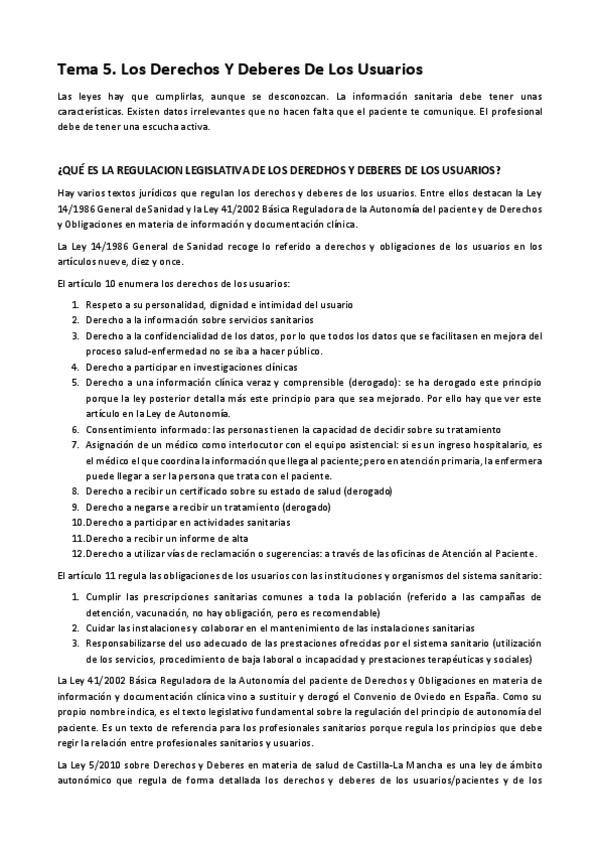 Tema 5. Los Derechos Y Deberes De Los Usuarios

Las leyes hay que cumplirlas, aunque se desconozcan. La información sanitaria debe tener unas características. Existen datos irrelevantes que no hacen falta que el paciente te comunique. El profesional debe de tener una escucha activa.

¿QUÉ ES LA REGULACION LEGISLATIVA DE LOS DEREDHOS Y DEBERES DE LOS USUARIOS?

Hay varios textos jurídicos que regulan los derechos y deberes de los usuarios. Entre ellos destacan la Ley 14/1986 General de Sanidad y la Ley 41/2002 Básica Reguladora de la Autonomía del paciente y de Derechos y Obligaciones en materia de información y documentación clínica.

La Ley 14/1986 General de Sanidad recoge lo referido a derechos y obligaciones de los usuarios en los artículos nueve, diez y once.

El artículo 10 enumera los derechos de los usuarios:

1. Respeto a su personalidad, dignidad e intimidad del usuario
2. Derecho a la información sobre servicios sanitarios
3. Derecho a la confidencialidad de los datos, por lo que todos los datos que se facilitasen en mejora del proceso salud-enfermedad no se iba a hacer público.
4. Derecho a participar en investigaciones clínicas
5. Derecho a una información clínica veraz y comprensible (derogado): se ha derogado este principio porque la ley posterior detalla más este principio para que sea mejorado. Por ello hay que ver este artículo en la Ley de Autonomía.
6. Consentimiento informado: las personas tienen la capacidad de decidir sobre su tratamiento
7. Asignación de un médico como interlocutor con el equipo asistencial: si es un ingreso hospitalario, es el médico el que coordina la información que llega al paciente; pero en atención primaria, la enfermera puede llegar a ser la persona que trata con el paciente.
8. Derecho a recibir un certificado sobre su estado de salud (derogado)
9. Derecho a negarse a recibir un tratamiento (derogado)
10. Derecho a participar en actividades sanitarias
11. Derecho a recibir un informe de alta
12. Derecho a utilizar vías de reclamación o sugerencias: a través de las oficinas de Atención al Paciente.

El artículo 11 regula las obligaciones de los usuarios con las instituciones y organismos del sistema sanitario:

1. Cumplir las prescripciones sanitarias comunes a toda la población (referido a las campañas de detención, vacunación, no hay obligación, pero es recomendable)
2. Cuidar las instalaciones y colaborar en el mantenimiento de las instalaciones sanitarias
3. Responsabilizarse del uso adecuado de las prestaciones ofrecidas por el sistema sanitario (utilización de los servicios, procedimiento de baja laboral o incapacidad y prestaciones terapéuticas y sociales)

La Ley 41/2002 Básica Reguladora de la Autonomía del paciente de Derechos y Obligaciones en materia de información y documentación clínica vino a sustituir y derogó el Convenio de Oviedo en España. Como su propio nombre indica, es el texto legislativo fundamental sobre la regulación del principio de autonomía del paciente. Es un texto de referencia para los profesionales sanitarios porque regula los principios que debe regir la relación entre profesionales sanitarios y usuarios.

La Ley 5/2010 sobre Derechos y Deberes en materia de salud de Castilla-La Mancha es una ley de ámbito autonómico que regula de forma detallada los derechos y deberes de los usuarios/pacientes y de los